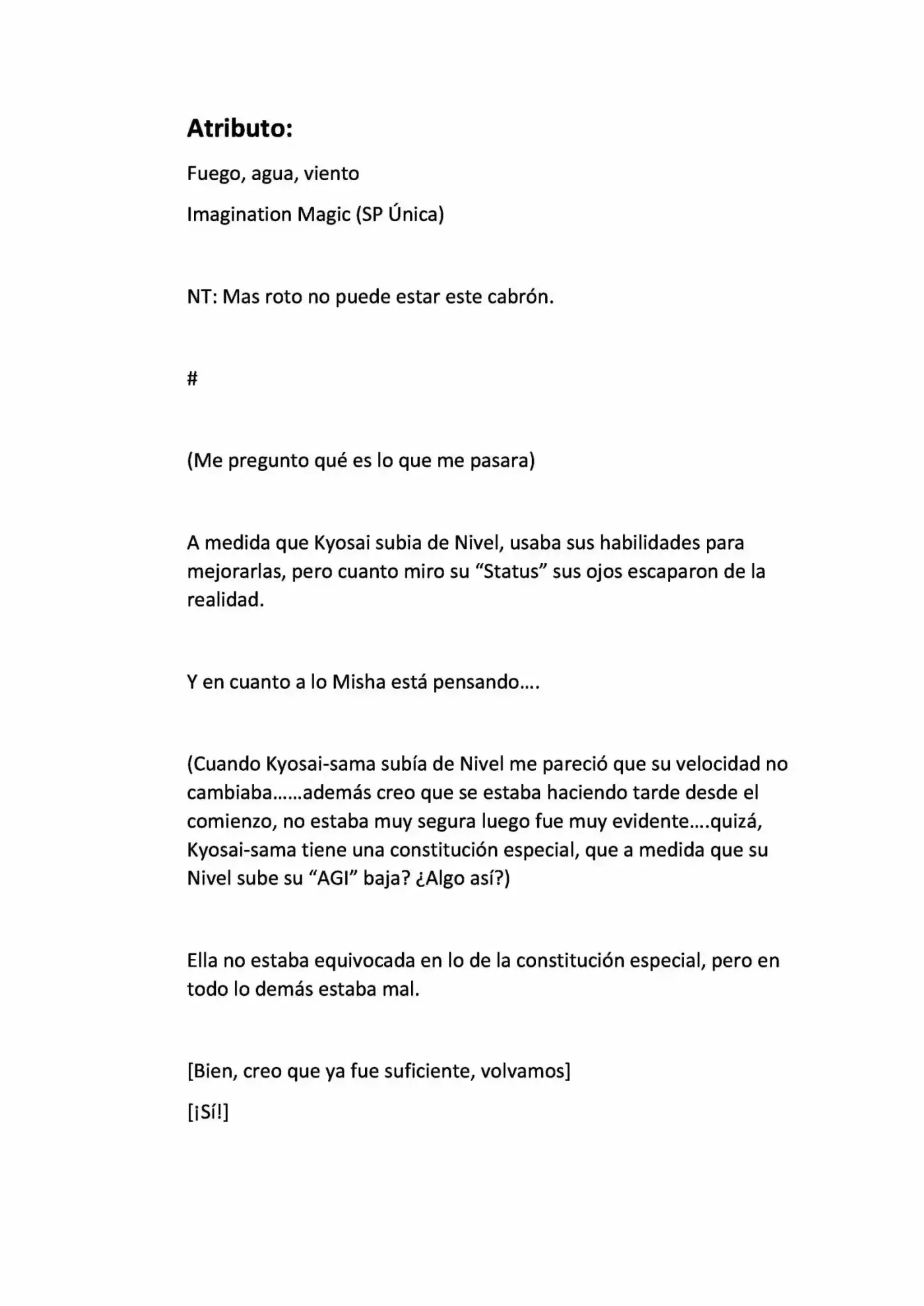 Atributo:

Fuego, agua, viento

Imagination Magic (SP Única)

NT: Mas roto no puede estar este cabrón.

#

(Me pregunto qué es lo que me pasara)

A medida que Kyosai subia de Nivel, usaba sus habilidades para mejorarlas, pero cuanto miro su "Status" sus ojos escaparon de la realidad.

Y en cuanto a lo Misha está pensando….

(Cuando Kyosai-sama subía de Nivel me pareció que su velocidad no cambiaba……además creo que se estaba haciendo tarde desde el comienzo, no estaba muy segura luego fue muy evidente….quizá, Kyosai-sama tiene una constitución especial, que a medida que su Nivel sube su "AGI" baja? ¿Algo así?)

Ella no estaba equivocada en lo de la constitución especial, pero en todo lo demás estaba mal.

[Bien, creo que ya fue suficiente, volvamos]

[¡Sí!]